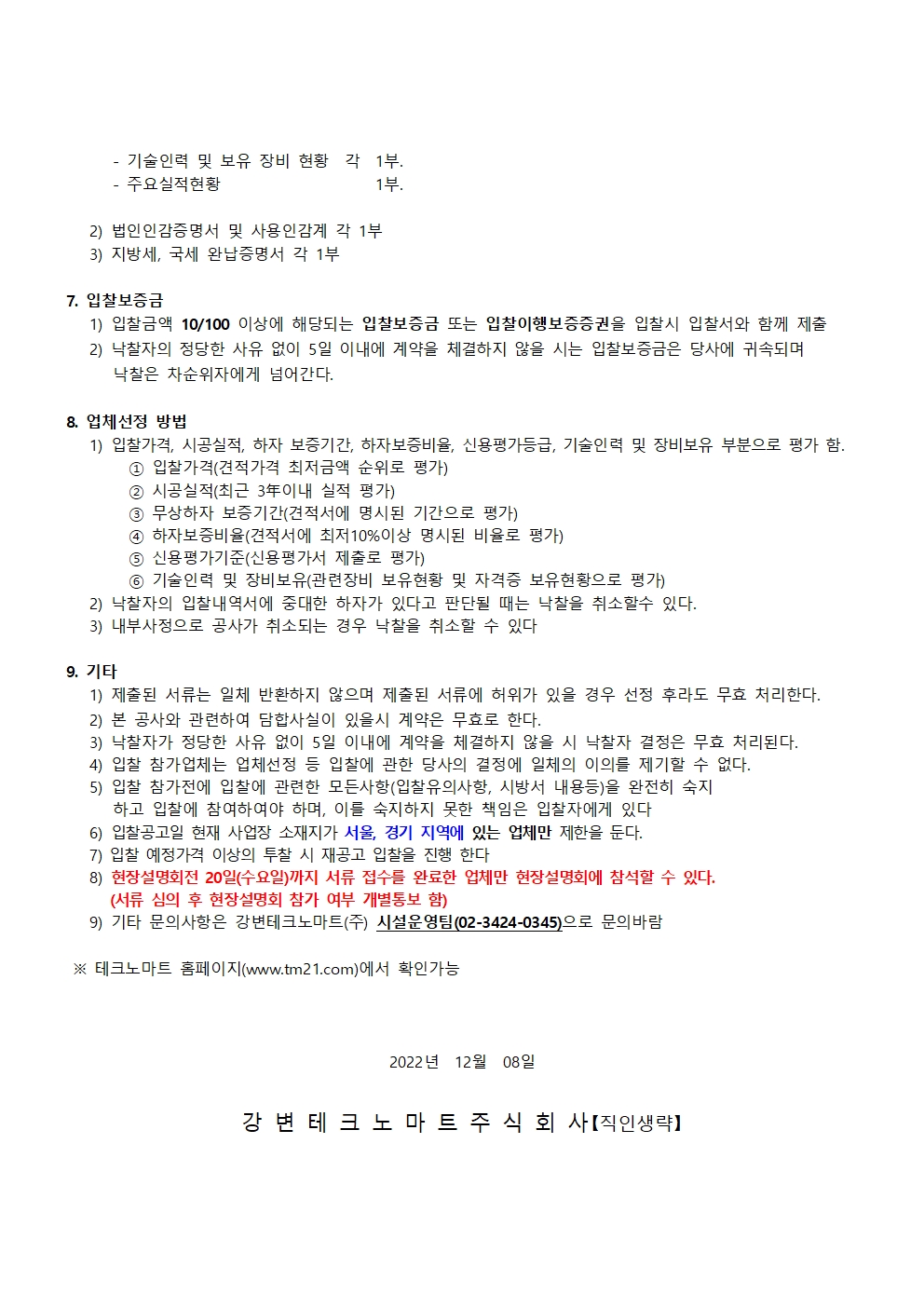 - 기술인력 및 보유 장비 현황 각 1부.
- 주요실적현황 1부.

2) 법인인감증명서 및 사용인감계 각 1부
3) 지방세, 국세 완납증명서 각 1부

7. 입찰보증금
1) 입찰금액 10/100 이상에 해당되는 입찰보증금 또는 입찰이행보증증권을 입찰시 입찰서와 함께 제출
2) 낙찰자의 정당한 사유 없이 5일 이내에 계약을 체결하지 않을 시는 입찰보증금은 당사에 귀속되며 낙찰은 차순위자에게 넘어간다.

8. 업체선정 방법
1) 입찰가격, 시공실적, 하자 보증기간, 하자보증비율, 신용평가등급, 기술인력 및 장비보유 부분으로 평가 함.
① 입찰가격(견적가격 최저금액 순위로 평가)
② 시공실적(최근 3年이내 실적 평가)
③ 무상하자 보증기간(견적서에 명시된 기간으로 평가)
④ 하자보증비율(견적서에 최저10%이상 명시된 비율로 평가)
⑤ 신용평가기준(신용평가서 제출로 평가)
⑥ 기술인력 및 장비보유(관련장비 보유현황 및 자격증 보유현황으로 평가)
2) 낙찰자의 입찰내역서에 중대한 하자가 있다고 판단될 때는 낙찰을 취소할수 있다.
3) 내부사정으로 공사가 취소되는 경우 낙찰을 취소할 수 있다

9. 기타
1) 제출된 서류는 일체 반환하지 않으며 제출된 서류에 허위가 있을 경우 선정 후라도 무효 처리한다.
2) 본 공사와 관련하여 담합사실이 있을시 계약은 무효로 한다.
3) 낙찰자가 정당한 사유 없이 5일 이내에 계약을 체결하지 않을 시 낙찰자 결정은 무효 처리된다.
4) 입찰 참가업체는 업체선정 등 입찰에 관한 당사의 결정에 일체의 이의를 제기할 수 없다.
5) 입찰 참가전에 입찰에 관련한 모든사항(입찰유의사항, 시방서 내용등)을 완전히 숙지하고 입찰에 참여하여야 하며, 이를 숙지하지 못한 책임은 입찰자에게 있다
6) 입찰공고일 현재 사업장 소재지가 서울, 경기 지역에 있는 업체만 제한을 둔다.
7) 입찰 예정가격 이상의 투찰 시 재공고 입찰을 진행 한다
8) 현장설명회전 20일(수요일)까지 서류 접수를 완료한 업체만 현장설명회에 참석할 수 있다. (서류 심의 후 현장설명회 참가 여부 개별통보 함)
9) 기타 문의사항은 강변테크노마트(주) 시설운영팀(02-3424-0345)으로 문의바람

※ 테크노마트 홈페이지(www.tm21.com)에서 확인가능

2022년 12월 08일

강 변 테 크 노 마 트 주 식 회 사【직인생략】